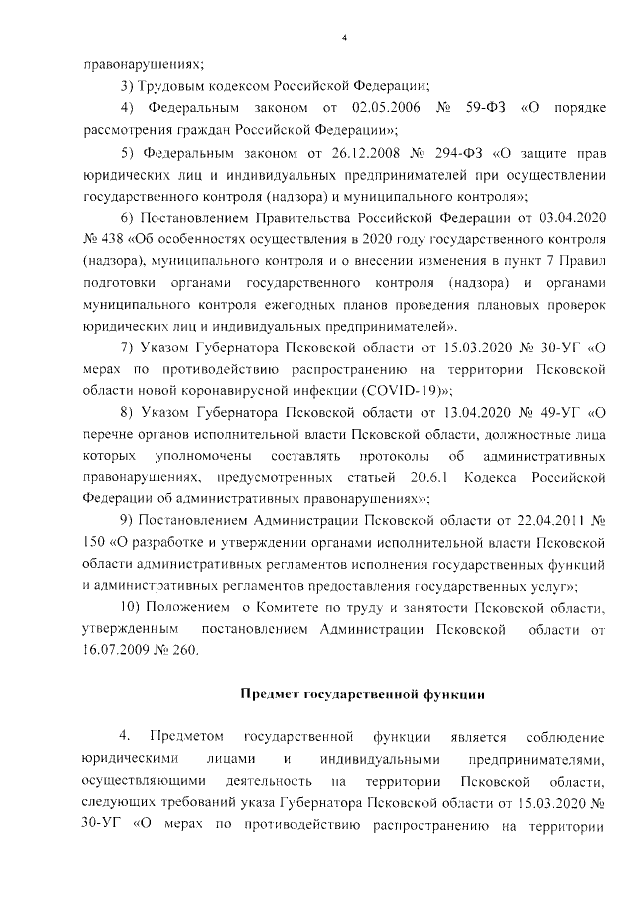 4

правонарушениях;

3) Трудовым кодексом Российской Федерации;

4) Федеральным законом от 02.05.2006 № 59-ФЗ «О порядке рассмотрения граждан Российской Федерации»;

5) Федеральным законом от 26.12.2008 № 294-ФЗ «О защите прав юридических лиц и индивидуальных предпринимателей при осуществлении государственного контроля (надзора) и муниципального контроля»;

6) Постановлением Правительства Российской Федерации от 03.04.2020 № 438 «Об особенностях осуществления в 2020 году государственного контроля (надзора), муниципального контроля и о внесении изменения в пункт 7 Правил подготовки органами государственного контроля (надзора) и органами муниципального контроля ежегодных планов проведения плановых проверок юридических лиц и индивидуальных предпринимателей».

7) Указом Губернатора Псковской области от 15.03.2020 № 30-УГ «О мерах по противодействию распространению на территории Псковской области новой коронавирусной инфекции (COVID-19)»;

8) Указом Губернатора Псковской области от 13.04.2020 № 49-УГ «О перечне органов исполнительной власти Псковской области, должностные лица которых уполномочены составлять протоколы об административных правонарушениях, предусмотренных статьей 20.6.1 Кодекса Российской Федерации об административных правонарушениях»;

9) Постановлением Администрации Псковской области от 22.04.2011 № 150 «О разработке и утверждении органами исполнительной власти Псковской области административных регламентов исполнения государственных функций и административных регламентов предоставления государственных услуг»;

10) Положением о Комитете по труду и занятости Псковской области, утвержденным постановлением Администрации Псковской области от 16.07.2009 № 260.

Предмет государственной функции

4. Предметом государственной функции является соблюдение юридическими лицами и индивидуальными предпринимателями, осуществляющими деятельность на территории Псковской области, следующих требований указа Губернатора Псковской области от 15.03.2020 № 30-УГ «О мерах по противодействию распространению на территории